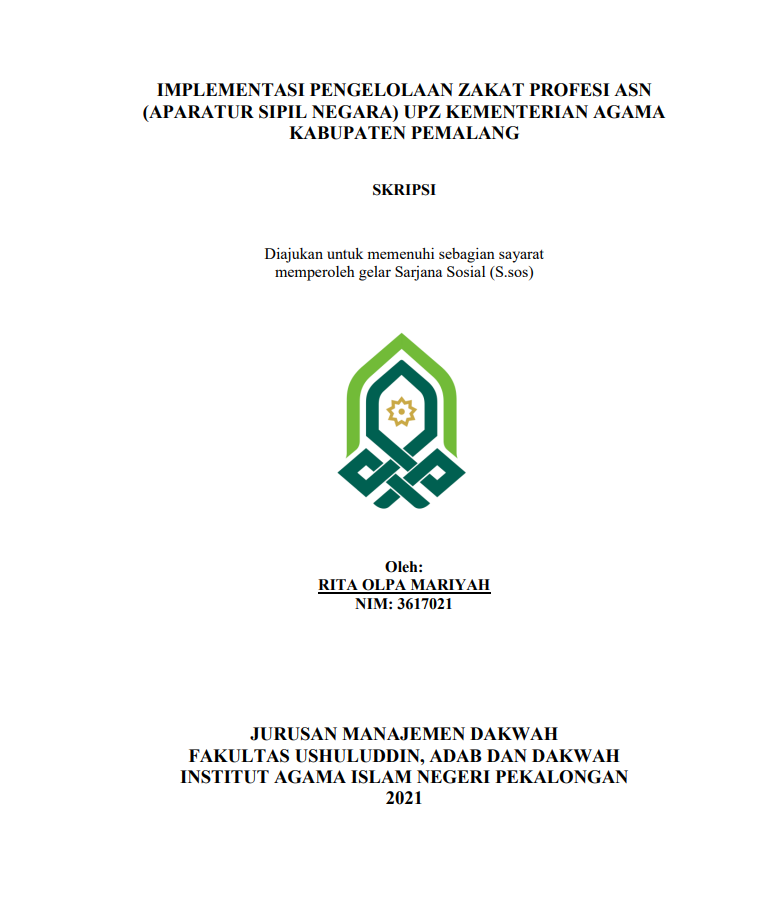 IMPLEMENTASI PENGELOLAAN ZAKAT PROFESI ASN (APARATUR SIPIL NEGARA) UPZ KEMENTERIAN AGAMA KABUPATEN PEMALANG

SKRIPSI

Diajukan untuk memenuhi sebagian sayarat memperoleh gelar Sarjana Sosial (S.sos)

Oleh:
RITA OLPA MARIYAH
NIM: 3617021

JURUSAN MANAJEMEN DAKWAH
FAKULTAS USHULUDDIN, ADAB DAN DAKWAH
INSTITUT AGAMA ISLAM NEGERI PEKALONGAN
2021